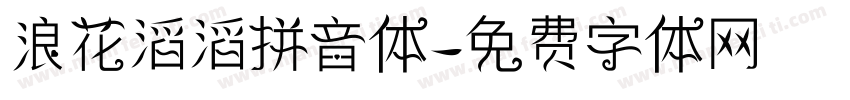 浪花滔滔拼音体-免费字体网